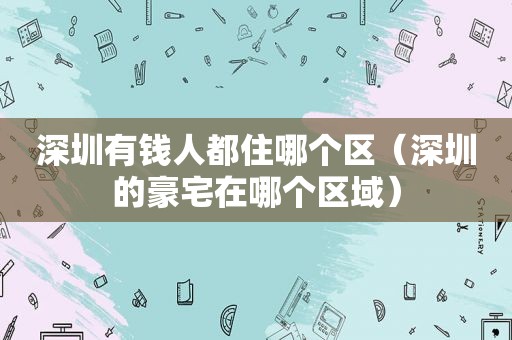 深圳有钱人都住哪个区（深圳的豪宅在哪个区域）

STATIONERY